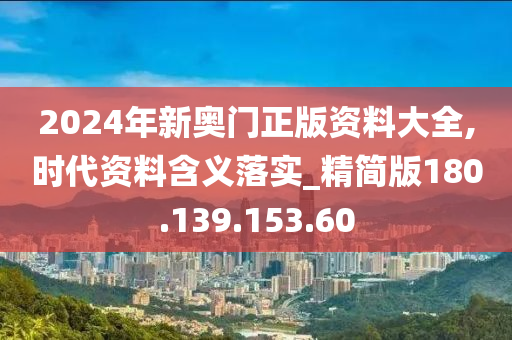 2024年新奥门正版资料大全,时代资料含义落实_精简版180.139.153.60